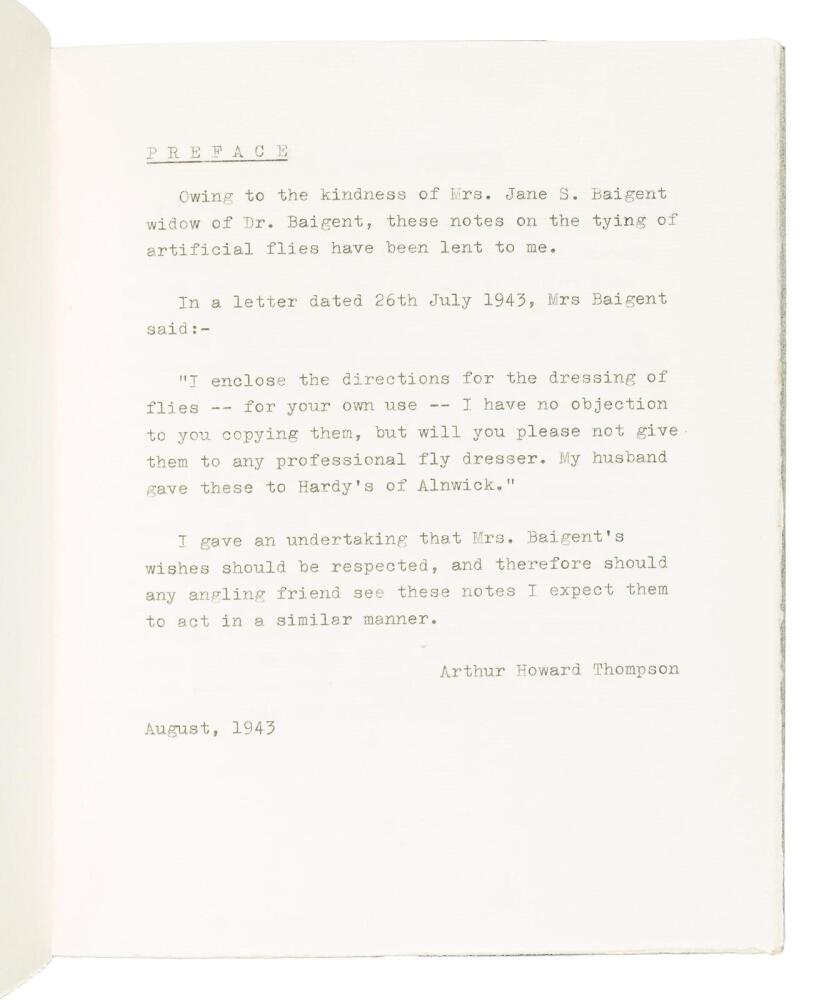 P R E F A C E

Owing to the kindness of Mrs. Jane S. Baigent widow of Dr. Baigent, these notes on the tying of artificial flies have been lent to me.

In a letter dated 26th July 1943, Mrs Baigent said:-

"I enclose the directions for the dressing of flies -- for your own use -- I have no objection to you copying them, but will you please not give them to any professional fly dresser. My husband gave these to Hardy's of Alnwick."

I gave an undertaking that Mrs. Baigent's wishes should be respected, and therefore should any angling friend see these notes I expect them to act in a similar manner.

Arthur Howard Thompson

August, 1943